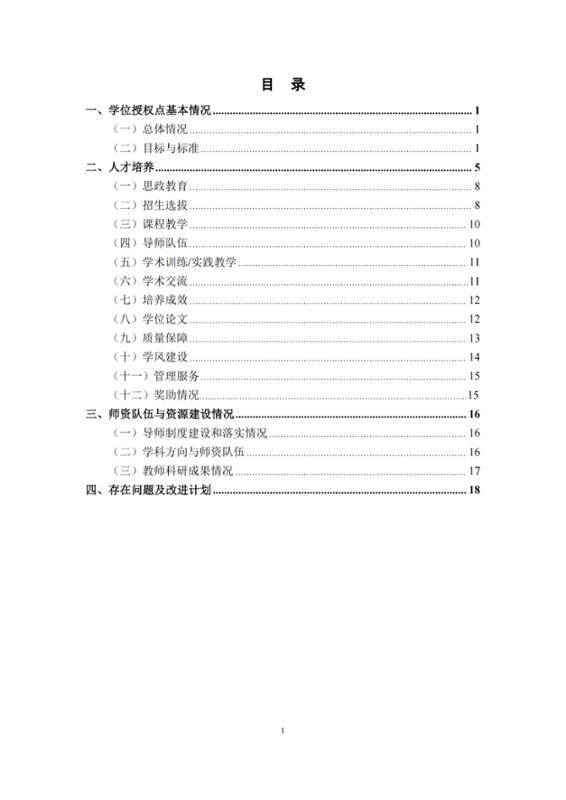 目　录

一、学位授权点基本情况 1
（一）总体情况 1
（二）目标与标准 1
二、人才培养 5
（一）思政教育 8
（二）招生选拔 8
（三）课程教学 10
（四）导师队伍 10
（五）学术训练/实践教学 11
（六）学术交流 11
（七）培养成效 12
（八）学位论文 12
（九）质量保障 13
（十）学风建设 14
（十一）管理服务 15
（十二）奖助情况 15
三、师资队伍与资源建设情况 16
（一）导师制度建设和落实情况 16
（二）学科方向与师资队伍 16
（三）教师科研成果情况 17
四、存在问题及改进计划 18

1